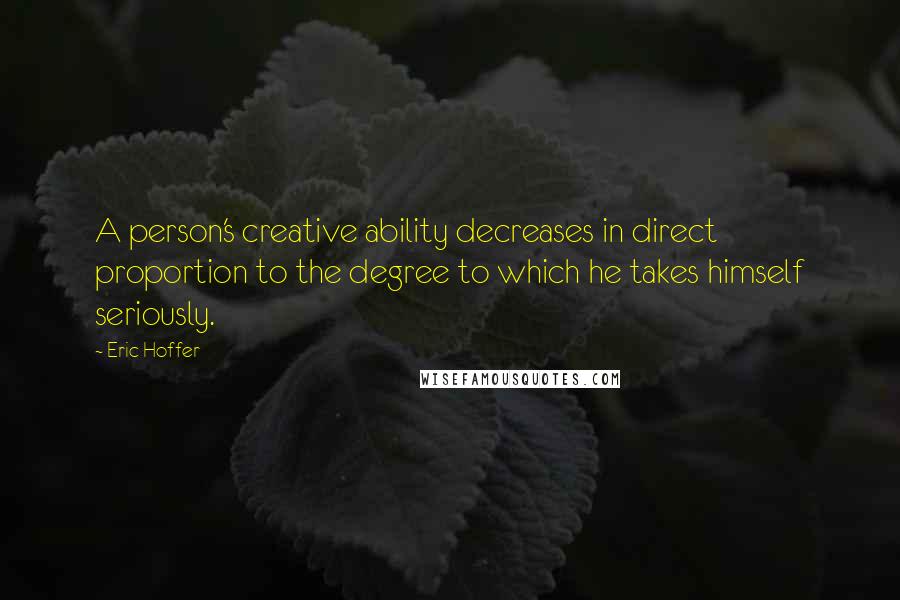 A person's creative ability decreases in direct proportion to the degree to which he takes himself seriously.

~ Eric Hoffer

WISEFAMOUSQUOTES.COM